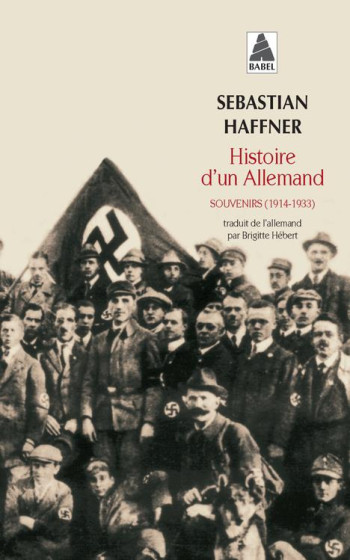 BABEL

SEBASTIAN HAFFNER

Histoire d'un Allemand

SOUVENIRS (1914-1933)

traduit de l'allemand par Brigitte Hébert